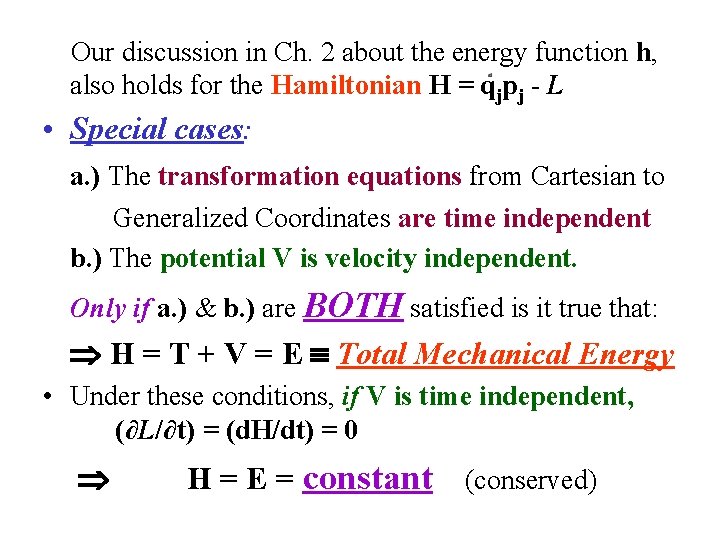 Our discussion in Ch. 2 about the energy function h, also holds for the Hamiltonian $H = \dot{q}_j p_j - L$

• Special cases:

a.) The transformation equations from Cartesian to Generalized Coordinates are time independent

b.) The potential V is velocity independent.

Only if a.) & b.) are BOTH satisfied is it true that:

$\Rightarrow H = T + V = E \equiv$ Total Mechanical Energy

• Under these conditions, if V is time independent, $(\partial L/\partial t) = (dH/dt) = 0$

$\Rightarrow$ H = E = constant (conserved)